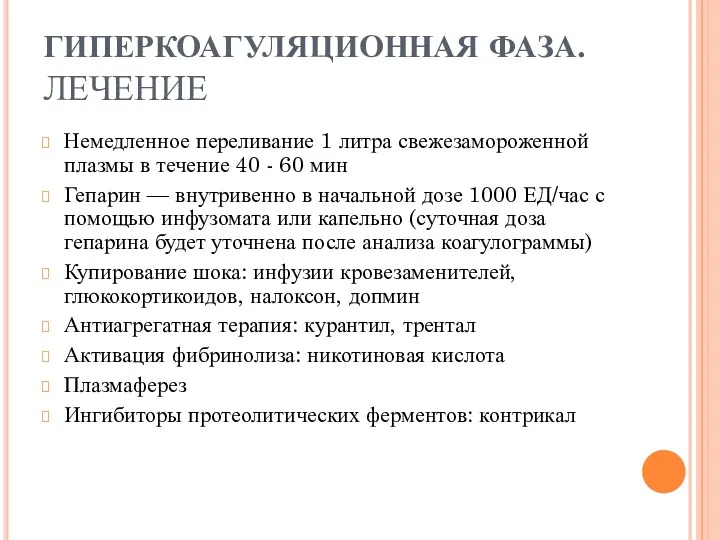 ГИПЕРКОАГУЛЯЦИОННАЯ ФАЗА. ЛЕЧЕНИЕ

Немедленное переливание 1 литра свежезамороженной плазмы в течение 40 - 60 мин

Гепарин — внутривенно в начальной дозе 1000 ЕД/час с помощью инфузомата или капельно (суточная доза гепарина будет уточнена после анализа коагулограммы)

Купирование шока: инфузии кровезаменителей, глюкокортикоидов, налоксон, допмин

Антиагрегатная терапия: курантил, трентал

Активация фибринолиза: никотиновая кислота

Плазмаферез

Ингибиторы протеолитических ферментов: контрикал